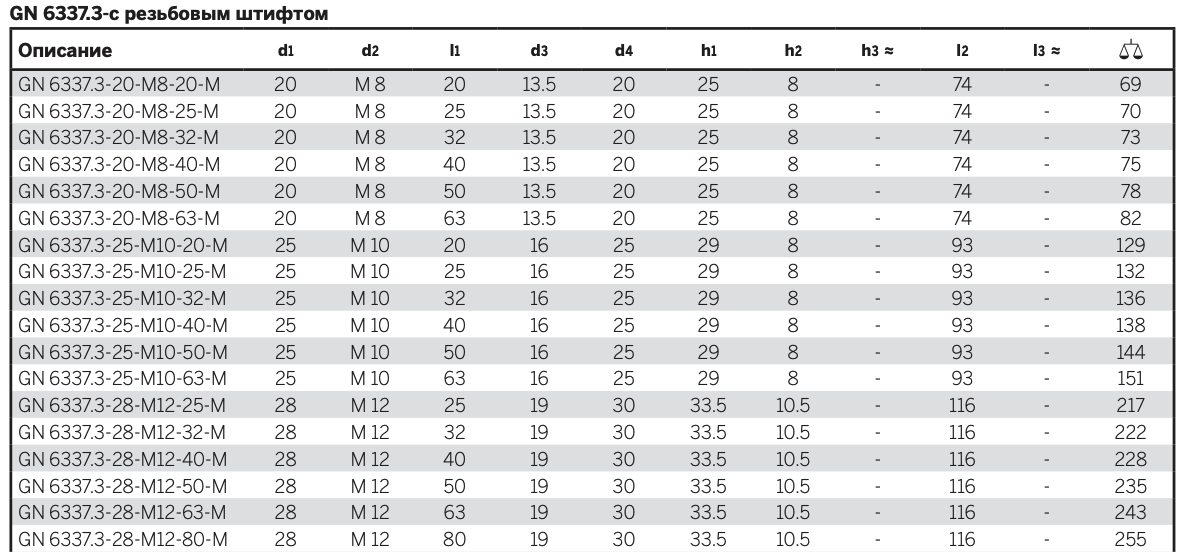 GN 6337.3-с резьбовым штифтом

| Описание | d1 | d2 | l1 | d3 | d4 | h1 | h2 | h3 ≈ | l2 | l3 ≈ | ⚖ |
|---|---|---|---|---|---|---|---|---|---|---|---|
| GN 6337.3-20-M8-20-M | 20 | M 8 | 20 | 13.5 | 20 | 25 | 8 | - | 74 | - | 69 |
| GN 6337.3-20-M8-25-M | 20 | M 8 | 25 | 13.5 | 20 | 25 | 8 | - | 74 | - | 70 |
| GN 6337.3-20-M8-32-M | 20 | M 8 | 32 | 13.5 | 20 | 25 | 8 | - | 74 | - | 73 |
| GN 6337.3-20-M8-40-M | 20 | M 8 | 40 | 13.5 | 20 | 25 | 8 | - | 74 | - | 75 |
| GN 6337.3-20-M8-50-M | 20 | M 8 | 50 | 13.5 | 20 | 25 | 8 | - | 74 | - | 78 |
| GN 6337.3-20-M8-63-M | 20 | M 8 | 63 | 13.5 | 20 | 25 | 8 | - | 74 | - | 82 |
| GN 6337.3-25-M10-20-M | 25 | M 10 | 20 | 16 | 25 | 29 | 8 | - | 93 | - | 129 |
| GN 6337.3-25-M10-25-M | 25 | M 10 | 25 | 16 | 25 | 29 | 8 | - | 93 | - | 132 |
| GN 6337.3-25-M10-32-M | 25 | M 10 | 32 | 16 | 25 | 29 | 8 | - | 93 | - | 136 |
| GN 6337.3-25-M10-40-M | 25 | M 10 | 40 | 16 | 25 | 29 | 8 | - | 93 | - | 138 |
| GN 6337.3-25-M10-50-M | 25 | M 10 | 50 | 16 | 25 | 29 | 8 | - | 93 | - | 144 |
| GN 6337.3-25-M10-63-M | 25 | M 10 | 63 | 16 | 25 | 29 | 8 | - | 93 | - | 151 |
| GN 6337.3-28-M12-25-M | 28 | M 12 | 25 | 19 | 30 | 33.5 | 10.5 | - | 116 | - | 217 |
| GN 6337.3-28-M12-32-M | 28 | M 12 | 32 | 19 | 30 | 33.5 | 10.5 | - | 116 | - | 222 |
| GN 6337.3-28-M12-40-M | 28 | M 12 | 40 | 19 | 30 | 33.5 | 10.5 | - | 116 | - | 228 |
| GN 6337.3-28-M12-50-M | 28 | M 12 | 50 | 19 | 30 | 33.5 | 10.5 | - | 116 | - | 235 |
| GN 6337.3-28-M12-63-M | 28 | M 12 | 63 | 19 | 30 | 33.5 | 10.5 | - | 116 | - | 243 |
| GN 6337.3-28-M12-80-M | 28 | M 12 | 80 | 19 | 30 | 33.5 | 10.5 | - | 116 | - | 255 |